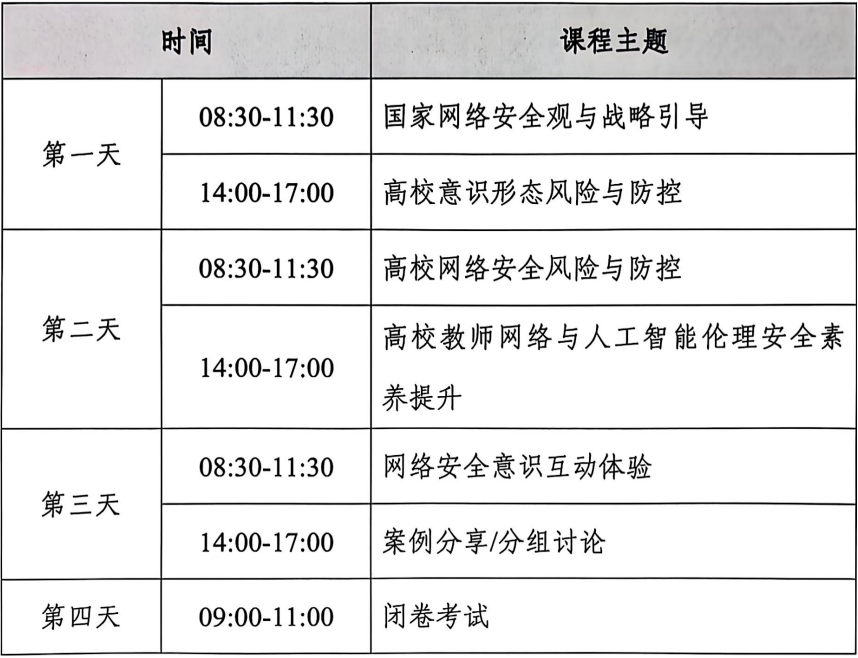 | 时间 | | 课程主题 |
|---|---|---|
| 第一天 | 08:30-11:30 | 国家网络安全观与战略引导 |
| | 14:00-17:00 | 高校意识形态风险与防控 |
| 第二天 | 08:30-11:30 | 高校网络安全风险与防控 |
| | 14:00-17:00 | 高校教师网络与人工智能伦理安全素养提升 |
| 第三天 | 08:30-11:30 | 网络安全意识互动体验 |
| | 14:00-17:00 | 案例分享/分组讨论 |
| 第四天 | 09:00-11:00 | 闭卷考试 |